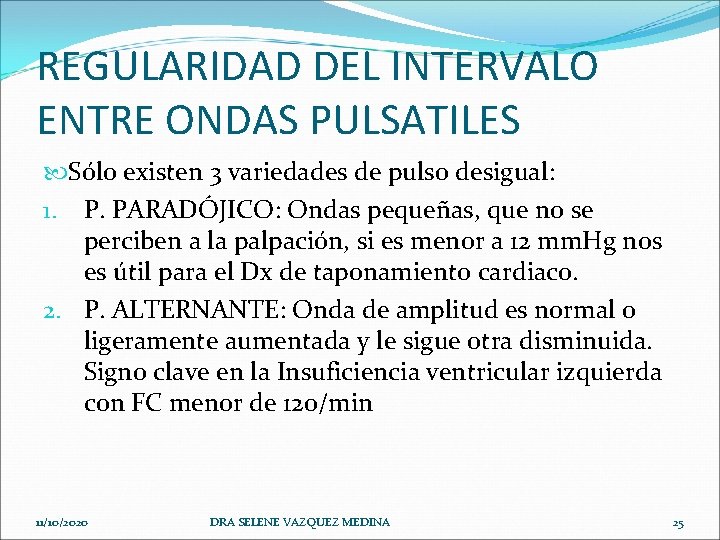 REGULARIDAD DEL INTERVALO ENTRE ONDAS PULSATILES

Sólo existen 3 variedades de pulso desigual:

1. P. PARADÓJICO: Ondas pequeñas, que no se perciben a la palpación, si es menor a 12 mmHg nos es útil para el Dx de taponamiento cardiaco.
2. P. ALTERNANTE: Onda de amplitud es normal o ligeramente aumentada y le sigue otra disminuida. Signo clave en la Insuficiencia ventricular izquierda con FC menor de 120/min

11/10/2020 DRA SELENE VAZQUEZ MEDINA 25